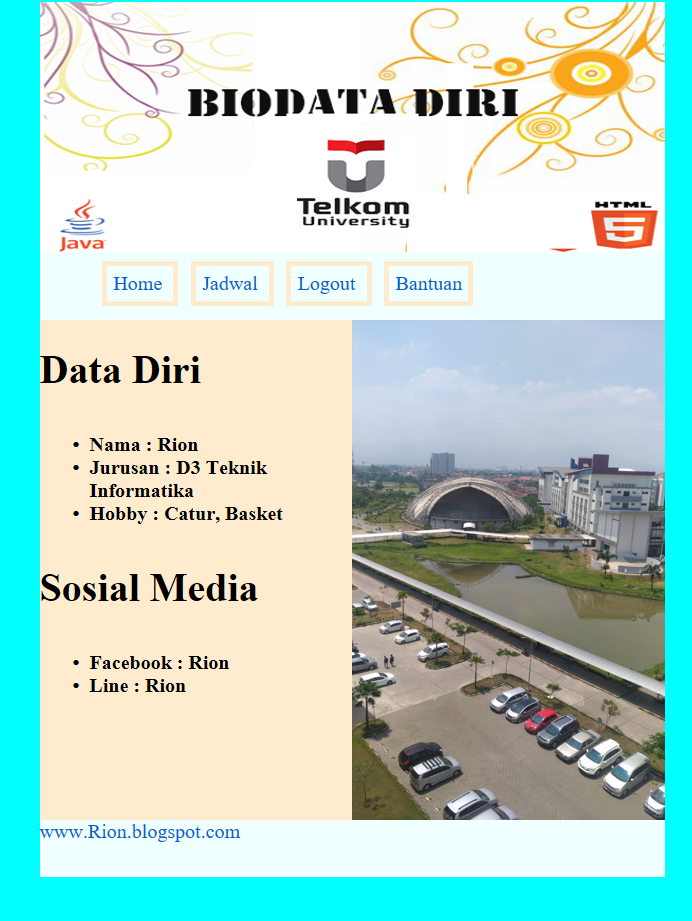 BIODATA DIRI

Telkom University

Java

HTML 5

Home
Jadwal
Logout
Bantuan

Data Diri

- Nama : Rion
- Jurusan : D3 Teknik Informatika
- Hobby : Catur, Basket

Sosial Media

- Facebook : Rion
- Line : Rion

www.Rion.blogspot.com